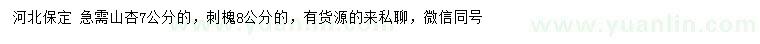 河北保定 急需山杏7公分的，刺槐8公分的，有货源的来私聊，微信同号

www.yuanlin.com